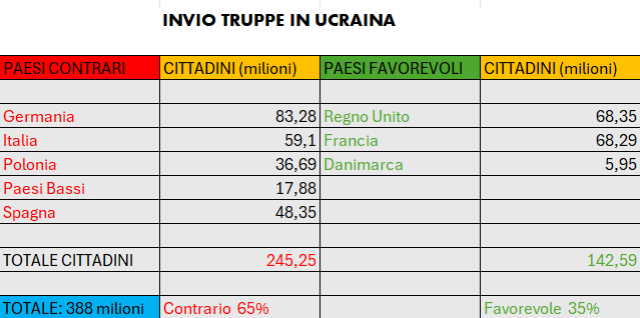 INVIO TRUPPE IN UCRAINA

| PAESI CONTRARI | CITTADINI (milioni) | PAESI FAVOREVOLI | CITTADINI (milioni) |
|---|---|---|---|
| | | | |
| Germania | 83,28 | Regno Unito | 68,35 |
| Italia | 59,1 | Francia | 68,29 |
| Polonia | 36,69 | Danimarca | 5,95 |
| Paesi Bassi | 17,88 | | |
| Spagna | 48,35 | | |
| | | | |
| TOTALE CITTADINI | 245,25 | | 142,59 |
| | | | |
| TOTALE: 388 milioni | Contrario 65% | | Favorevole 35% |